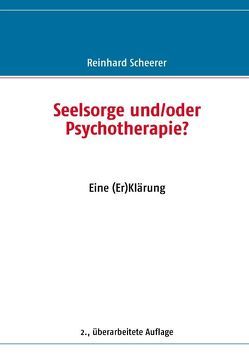 Reinhard Scheerer

Seelsorge und/oder Psychotherapie?

Eine (Er)Klärung

2., überarbeitete Auflage